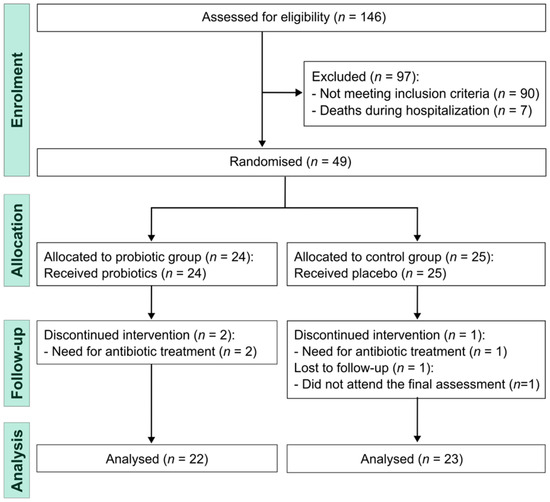 Enrolment

Assessed for eligibility ($n$ = 146)

Excluded ($n$ = 97):
- Not meeting inclusion criteria ($n$ = 90)
- Deaths during hospitalization ($n$ = 7)

Randomised ($n$ = 49)

Allocation

Allocated to probiotic group ($n$ = 24):
Received probiotics ($n$ = 24)

Allocated to control group ($n$ = 25):
Received placebo ($n$ = 25)

Follow-up

Discontinued intervention ($n$ = 2):
- Need for antibiotic treatment ($n$ = 2)

Discontinued intervention ($n$ = 1):
- Need for antibiotic treatment ($n$ = 1)
Lost to follow-up ($n$ = 1):
- Did not attend the final assessment ($n$=1)

Analysis

Analysed ($n$ = 22)

Analysed ($n$ = 23)